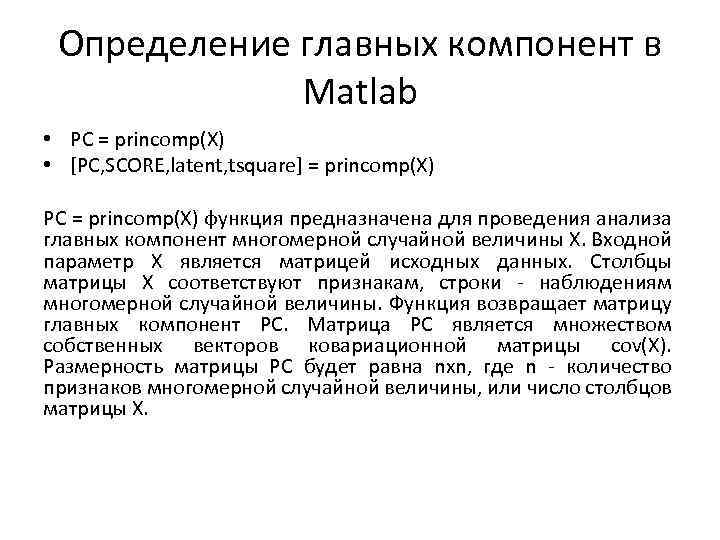 Определение главных компонент в Matlab

• PC = princomp(X)
• [PC,SCORE,latent,tsquare] = princomp(X)

PC = princomp(X) функция предназначена для проведения анализа главных компонент многомерной случайной величины X. Входной параметр X является матрицей исходных данных. Столбцы матрицы X соответствуют признакам, строки - наблюдениям многомерной случайной величины. Функция возвращает матрицу главных компонент PC. Матрица PC является множеством собственных векторов ковариационной матрицы cov(X). Размерность матрицы PC будет равна nxn, где n - количество признаков многомерной случайной величины, или число столбцов матрицы X.